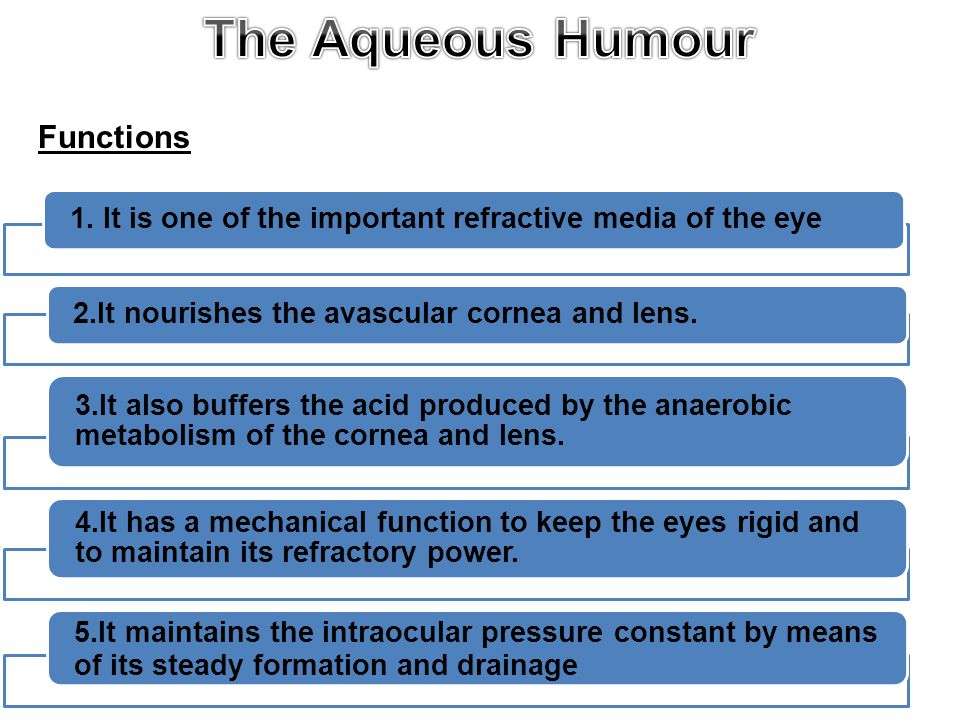 The Aqueous Humour

Functions

1. It is one of the important refractive media of the eye

2.It nourishes the avascular cornea and lens.

3.It also buffers the acid produced by the anaerobic metabolism of the cornea and lens.

4.It has a mechanical function to keep the eyes rigid and to maintain its refractory power.

5.It maintains the intraocular pressure constant by means of its steady formation and drainage